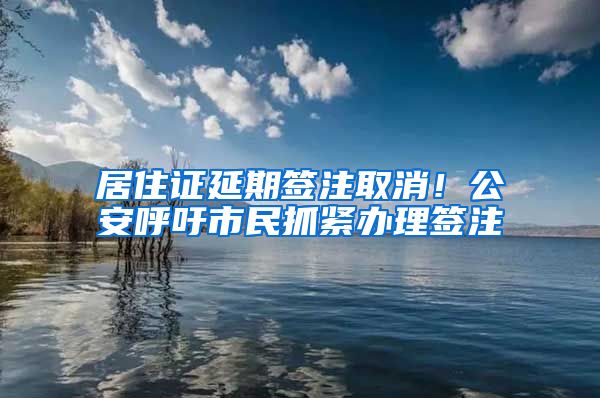 居住证延期签注取消！公安呼吁市民抓紧办理签注